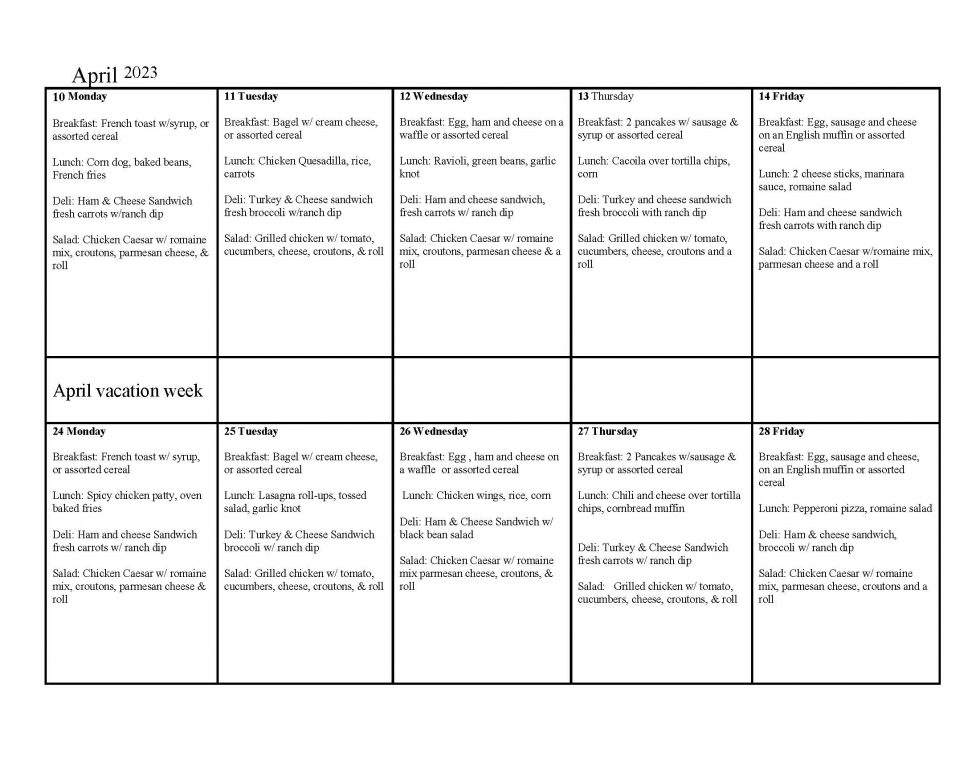 April 2023

| 10 Monday<br><br>Breakfast: French toast w/syrup, or assorted cereal<br><br>Lunch: Corn dog, baked beans, French fries<br><br>Deli: Ham & Cheese Sandwich fresh carrots w/ranch dip<br><br>Salad: Chicken Caesar w/ romaine mix, croutons, parmesan cheese, & roll | 11 Tuesday<br><br>Breakfast: Bagel w/ cream cheese, or assorted cereal<br><br>Lunch: Chicken Quesadilla, rice, carrots<br><br>Deli: Turkey & Cheese sandwich fresh broccoli w/ranch dip<br><br>Salad: Grilled chicken w/ tomato, cucumbers, cheese, croutons, & roll | 12 Wednesday<br><br>Breakfast: Egg, ham and cheese on a waffle or assorted cereal<br><br>Lunch: Ravioli, green beans, garlic knot<br><br>Deli: Ham and cheese sandwich, fresh carrots w/ ranch dip<br><br>Salad: Chicken Caesar w/ romaine mix, croutons, parmesan cheese & a roll | 13 Thursday<br><br>Breakfast: 2 pancakes w/ sausage & syrup or assorted cereal<br><br>Lunch: Cacoila over tortilla chips, corn<br><br>Deli: Turkey and cheese sandwich fresh broccoli with ranch dip<br><br>Salad: Grilled chicken w/ tomato, cucumbers, cheese, croutons and a roll | 14 Friday<br><br>Breakfast: Egg, sausage and cheese on an English muffin or assorted cereal<br><br>Lunch: 2 cheese sticks, marinara sauce, romaine salad<br><br>Deli: Ham and cheese sandwich fresh carrots with ranch dip<br><br>Salad: Chicken Caesar w/romaine mix, parmesan cheese and a roll |
|---|---|---|---|---|
| April vacation week | | | | |
| 24 Monday<br><br>Breakfast: French toast w/ syrup, or assorted cereal<br><br>Lunch: Spicy chicken patty, oven baked fries<br><br>Deli: Ham and cheese Sandwich fresh carrots w/ ranch dip<br><br>Salad: Chicken Caesar w/ romaine mix, croutons, parmesan cheese & roll | 25 Tuesday<br><br>Breakfast: Bagel w/ cream cheese, or assorted cereal<br><br>Lunch: Lasagna roll-ups, tossed salad, garlic knot<br><br>Deli: Turkey & Cheese Sandwich broccoli w/ ranch dip<br><br>Salad: Grilled chicken w/ tomato, cucumbers, cheese, croutons, & roll | 26 Wednesday<br><br>Breakfast: Egg , ham and cheese on a waffle or assorted cereal<br><br>Lunch: Chicken wings, rice, corn<br><br>Deli: Ham & Cheese Sandwich w/ black bean salad<br><br>Salad: Chicken Caesar w/ romaine mix parmesan cheese, croutons, & roll | 27 Thursday<br><br>Breakfast: 2 Pancakes w/sausage & syrup or assorted cereal<br><br>Lunch: Chili and cheese over tortilla chips, cornbread muffin<br><br>Deli: Turkey & Cheese Sandwich fresh carrots w/ ranch dip<br><br>Salad: Grilled chicken w/ tomato, cucumbers, cheese, croutons, & roll | 28 Friday<br><br>Breakfast: Egg, sausage and cheese, on an English muffin or assorted cereal<br><br>Lunch: Pepperoni pizza, romaine salad<br><br>Deli: Ham & cheese sandwich, broccoli w/ ranch dip<br><br>Salad: Chicken Caesar w/ romaine mix, parmesan cheese, croutons and a roll |